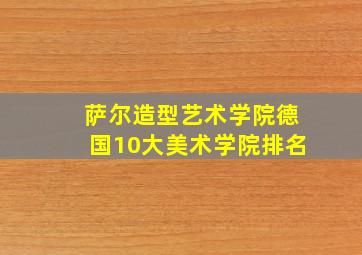 萨尔造型艺术学院德国10大美术学院排名